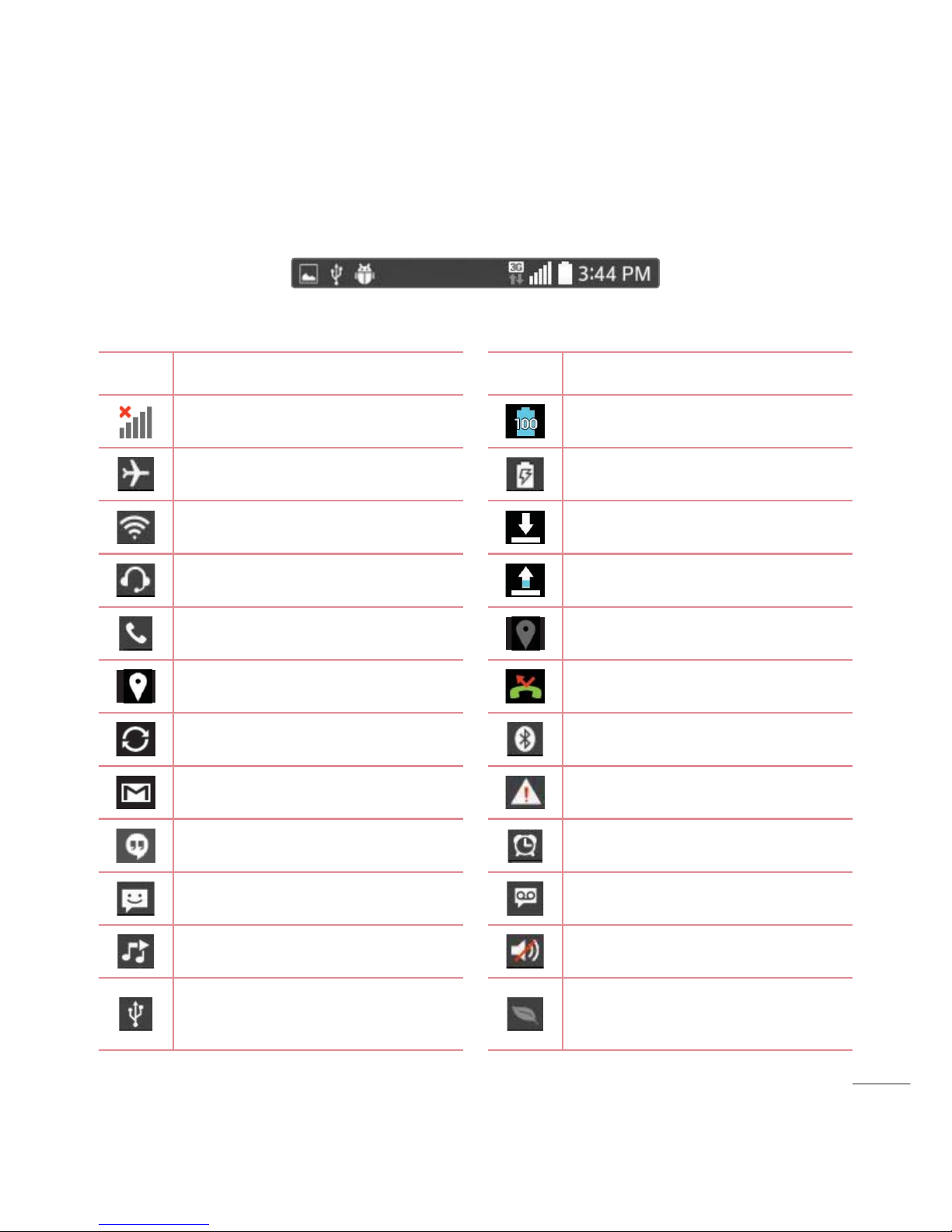 3G 3:44 PM

100